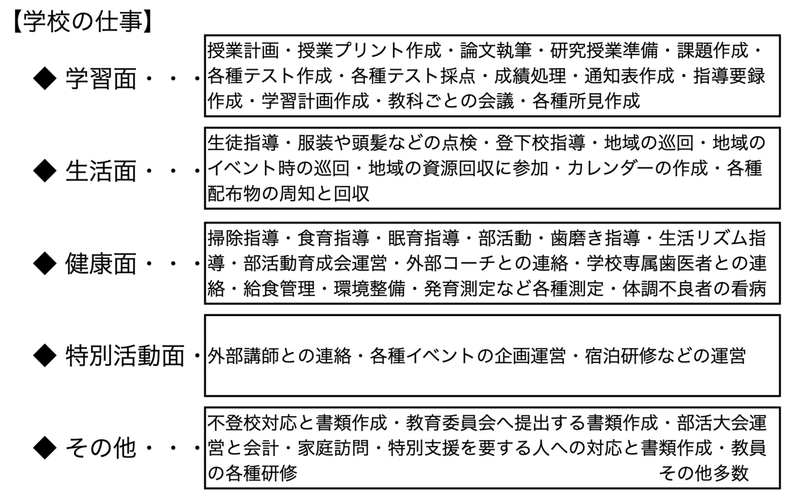 【学校の仕事】

◆ 学習面・・・

授業計画・授業プリント作成・論文執筆・研究授業準備・課題作成・各種テスト作成・各種テスト採点・成績処理・通知表作成・指導要録作成・学習計画作成・教科ごとの会議・各種所見作成

◆ 生活面・・・

生徒指導・服装や頭髪などの点検・登下校指導・地域の巡回・地域のイベント時の巡回・地域の資源回収に参加・カレンダーの作成・各種配布物の周知と回収

◆ 健康面・・・

掃除指導・食育指導・眠育指導・部活動・歯磨き指導・生活リズム指導・部活動育成会運営・外部コーチとの連絡・学校専属歯医者との連絡・給食管理・環境整備・発育測定など各種測定・体調不良者の看病

◆ 特別活動面・

外部講師との連絡・各種イベントの企画運営・宿泊研修などの運営

◆ その他・・・

不登校対応と書類作成・教育委員会へ提出する書類作成・部活大会運営と会計・家庭訪問・特別支援を要する人への対応と書類作成・教員の各種研修

その他多数